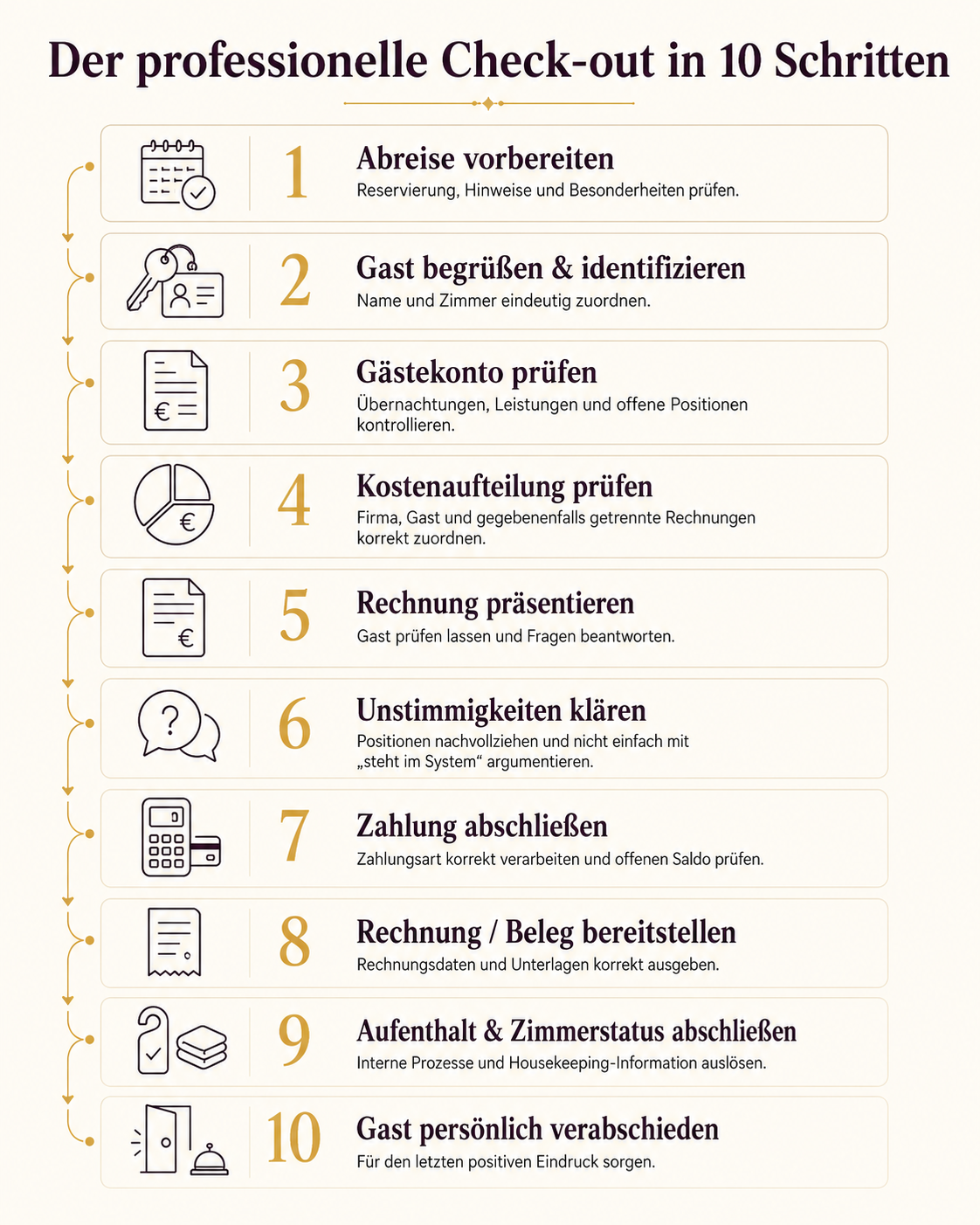 Der professionelle Check-out in 10 Schritten

1
Abreise vorbereiten
Reservierung, Hinweise und Besonderheiten prüfen.

2
Gast begrüßen & identifizieren
Name und Zimmer eindeutig zuordnen.

3
Gästekonto prüfen
Übernachtungen, Leistungen und offene Positionen kontrollieren.

4
Kostenaufteilung prüfen
Firma, Gast und gegebenenfalls getrennte Rechnungen korrekt zuordnen.

5
Rechnung präsentieren
Gast prüfen lassen und Fragen beantworten.

6
Unstimmigkeiten klären
Positionen nachvollziehen und nicht einfach mit „steht im System“ argumentieren.

7
Zahlung abschließen
Zahlungsart korrekt verarbeiten und offenen Saldo prüfen.

8
Rechnung / Beleg bereitstellen
Rechnungsdaten und Unterlagen korrekt ausgeben.

9
Aufenthalt & Zimmerstatus abschließen
Interne Prozesse und Housekeeping-Information auslösen.

10
Gast persönlich verabschieden
Für den letzten positiven Eindruck sorgen.